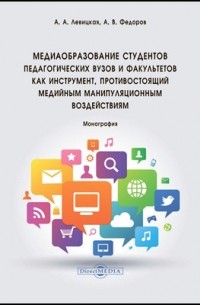 А. А. Левицкая, А. В. Федоров

МЕДИАОБРАЗОВАНИЕ СТУДЕНТОВ ПЕДАГОГИЧЕСКИХ ВУЗОВ И ФАКУЛЬТЕТОВ КАК ИНСТРУМЕНТ, ПРОТИВОСТОЯЩИЙ МЕДИЙНЫМ МАНИПУЛЯЦИОННЫМ ВОЗДЕЙСТВИЯМ

Монография

DirectMEDIA